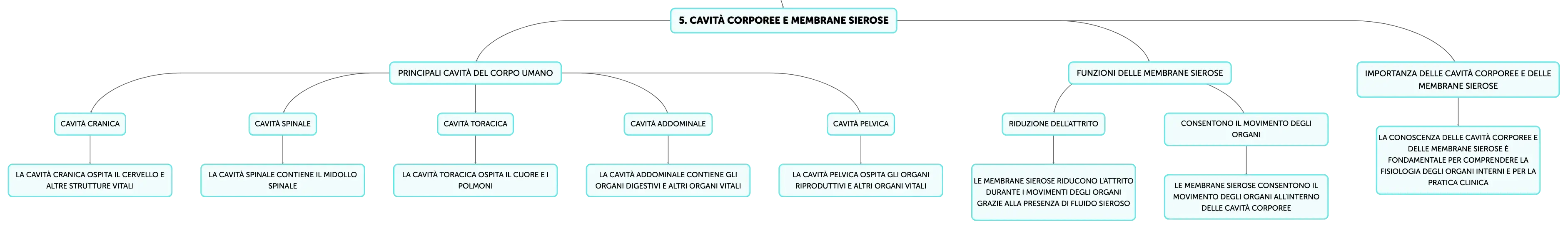 5. CAVITÀ CORPOREE E MEMBRANE SIEROSE

PRINCIPALI CAVITÀ DEL CORPO UMANO

CAVITÀ CRANICA

LA CAVITÀ CRANICA OSPITA IL CERVELLO E ALTRE STRUTTURE VITALI

CAVITÀ SPINALE

LA CAVITÀ SPINALE CONTIENE IL MIDOLLO SPINALE

CAVITÀ TORACICA

LA CAVITÀ TORACICA OSPITA IL CUORE E I POLMONI

CAVITÀ ADDOMINALE

LA CAVITÀ ADDOMINALE CONTIENE GLI ORGANI DIGESTIVI E ALTRI ORGANI VITALI

CAVITÀ PELVICA

LA CAVITÀ PELVICA OSPITA GLI ORGANI RIPRODUTTIVI E ALTRI ORGANI VITALI

FUNZIONI DELLE MEMBRANE SIEROSE

RIDUZIONE DELL'ATTRITO

LE MEMBRANE SIEROSE RIDUCONO L'ATTRITO DURANTE I MOVIMENTI DEGLI ORGANI GRAZIE ALLA PRESENZA DI FLUIDO SIEROSO

CONSENTONO IL MOVIMENTO DEGLI ORGANI

LE MEMBRANE SIEROSE CONSENTONO IL MOVIMENTO DEGLI ORGANI ALL'INTERNO DELLE CAVITÀ CORPOREE

IMPORTANZA DELLE CAVITÀ CORPOREE E DELLE MEMBRANE SIEROSE

LA CONOSCENZA DELLE CAVITÀ CORPOREE E DELLE MEMBRANE SIEROSE È FONDAMENTALE PER COMPRENDERE LA FISIOLOGIA DEGLI ORGANI INTERNI E PER LA PRATICA CLINICA